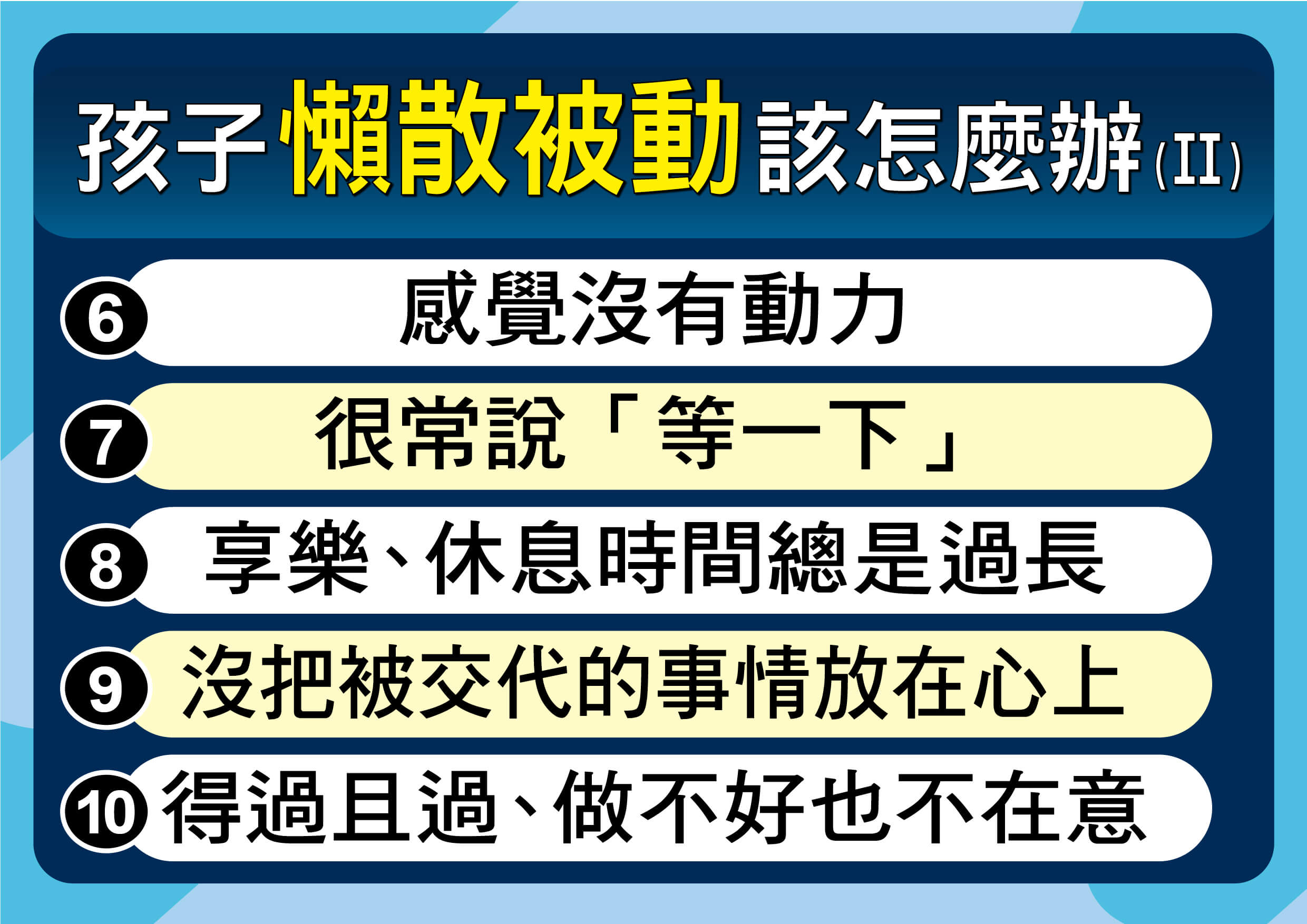 孩子懶散被動該怎麼辦(II)

6 感覺沒有動力

7 很常說「等一下」

8 享樂、休息時間總是過長

9 沒把被交代的事情放在心上

10 得過且過、做不好也不在意